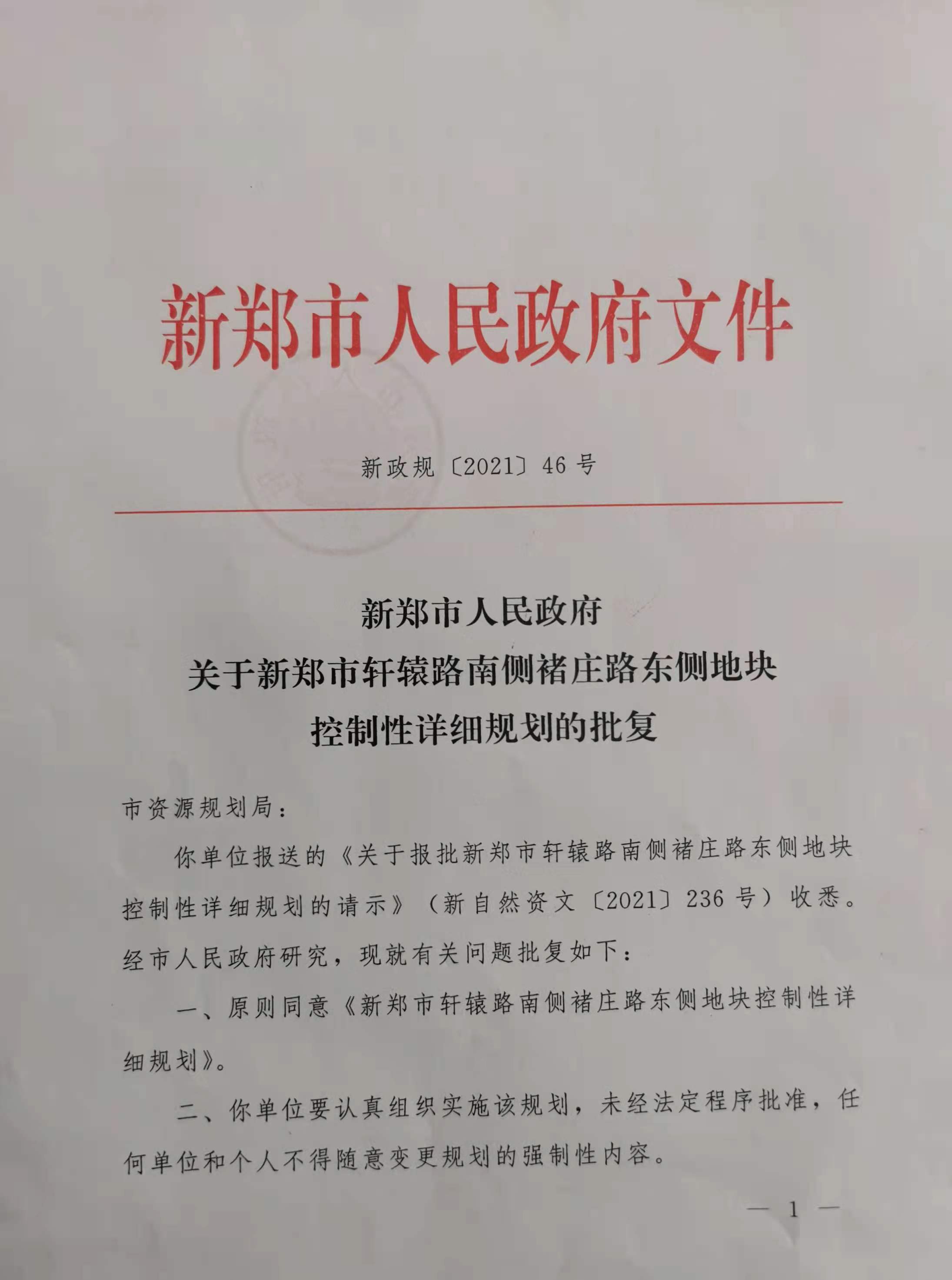 新郑市人民政府文件

新政规〔2021〕46号

新郑市人民政府
关于新郑市轩辕路南侧褚庄路东侧地块
控制性详细规划的批复

市资源规划局：

你单位报送的《关于报批新郑市轩辕路南侧褚庄路东侧地块控制性详细规划的请示》（新自然资文〔2021〕236号）收悉。经市人民政府研究，现就有关问题批复如下：

一、原则同意《新郑市轩辕路南侧褚庄路东侧地块控制性详细规划》。

二、你单位要认真组织实施该规划，未经法定程序批准，任何单位和个人不得随意变更规划的强制性内容。

— 1 —